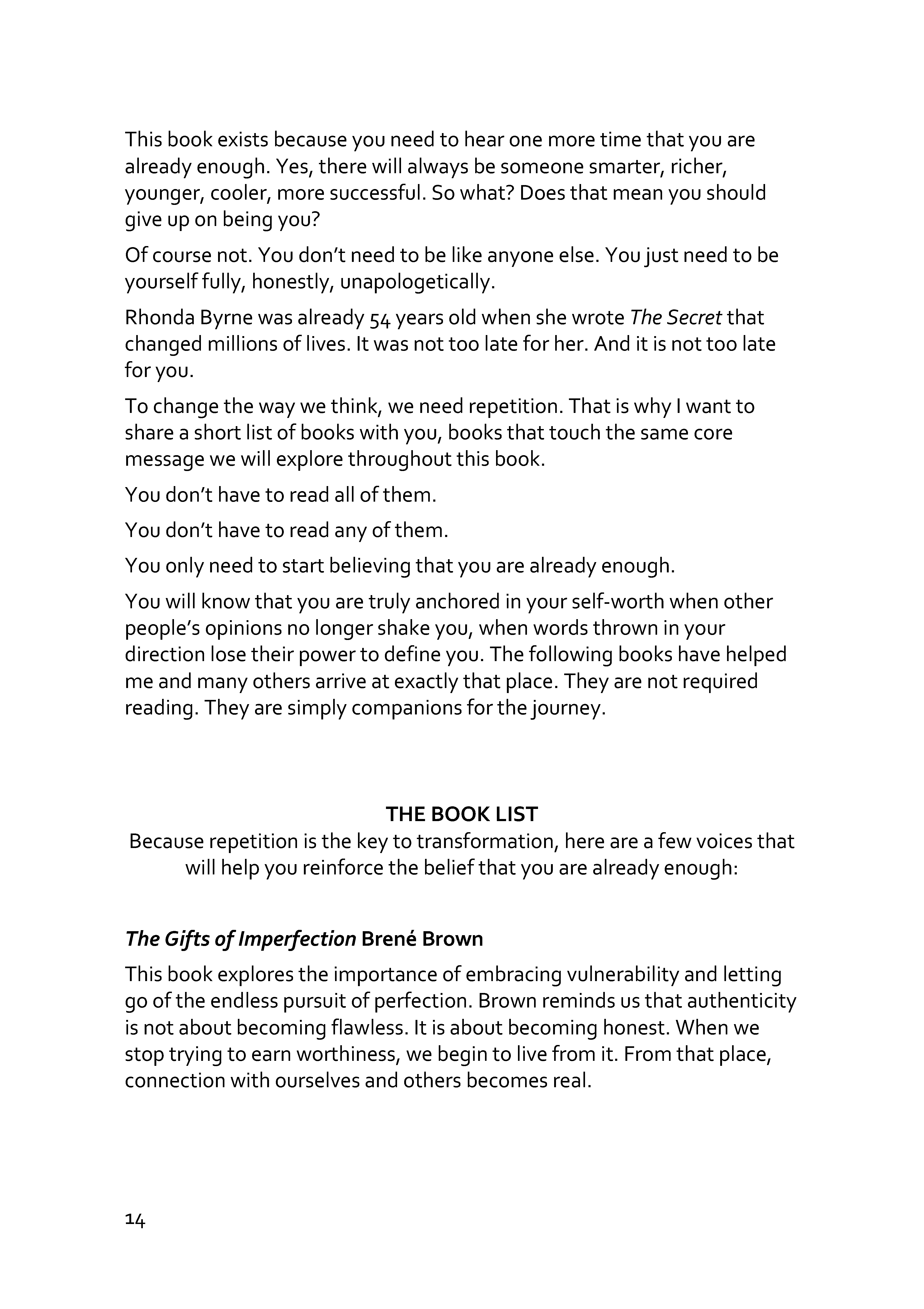 This book exists because you need to hear one more time that you are already enough. Yes, there will always be someone smarter, richer, younger, cooler, more successful. So what? Does that mean you should give up on being you?

Of course not. You don't need to be like anyone else. You just need to be yourself fully, honestly, unapologetically.

Rhonda Byrne was already 54 years old when she wrote The Secret that changed millions of lives. It was not too late for her. And it is not too late for you.

To change the way we think, we need repetition. That is why I want to share a short list of books with you, books that touch the same core message we will explore throughout this book.

You don't have to read all of them.

You don't have to read any of them.

You only need to start believing that you are already enough.

You will know that you are truly anchored in your self-worth when other people's opinions no longer shake you, when words thrown in your direction lose their power to define you. The following books have helped me and many others arrive at exactly that place. They are not required reading. They are simply companions for the journey.

THE BOOK LIST
Because repetition is the key to transformation, here are a few voices that will help you reinforce the belief that you are already enough:

The Gifts of Imperfection Brené Brown

This book explores the importance of embracing vulnerability and letting go of the endless pursuit of perfection. Brown reminds us that authenticity is not about becoming flawless. It is about becoming honest. When we stop trying to earn worthiness, we begin to live from it. From that place, connection with ourselves and others becomes real.

14